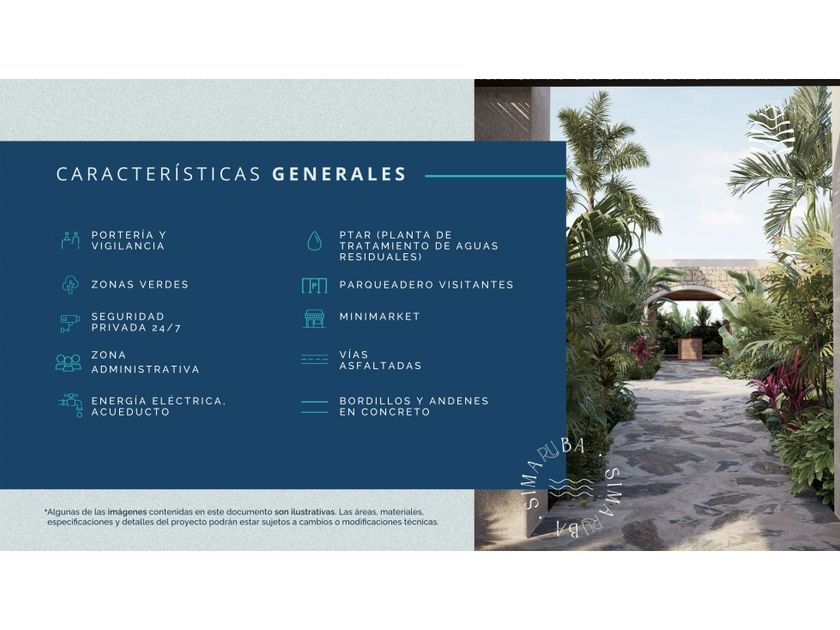 CARACTERÍSTICAS GENERALES

PORTERÍA Y VIGILANCIA

ZONAS VERDES

SEGURIDAD PRIVADA 24/7

ZONA ADMINISTRATIVA

ENERGÍA ELÉCTRICA, ACUEDUCTO

PTAR (PLANTA DE TRATAMIENTO DE AGUAS RESIDUALES)

PARQUEADERO VISITANTES

MINIMARKET

VÍAS ASFALTADAS

BORDILLOS Y ANDENES EN CONCRETO

*Algunas de las imágenes contenidas en este documento son ilustrativas. Las áreas, materiales, especificaciones y detalles del proyecto podrán estar sujetos a cambios o modificaciones técnicas.

SIMARUBA · SIMARUBA ·